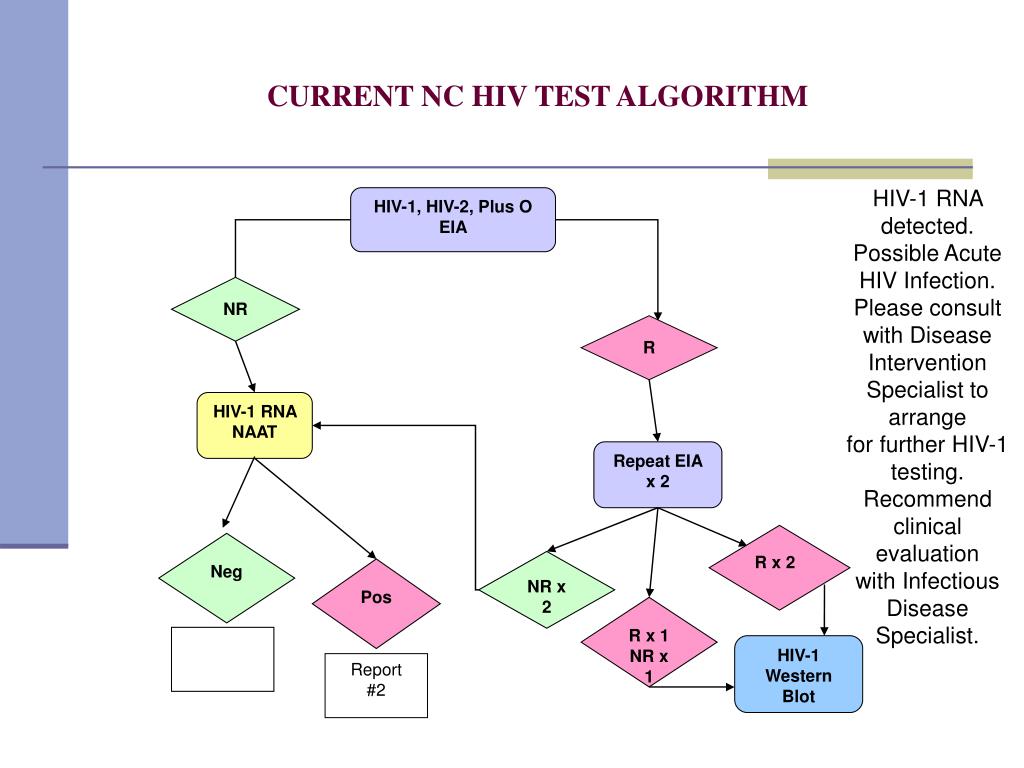 CURRENT NC HIV TEST ALGORITHM

HIV-1, HIV-2, Plus O EIA

NR

R

HIV-1 RNA NAAT

Repeat EIA x 2

Neg

Pos

NR x 2

R x 2

R x 1 NR x 1

HIV-1 Western Blot

Report #2

HIV-1 RNA detected. Possible Acute HIV Infection. Please consult with Disease Intervention Specialist to arrange for further HIV-1 testing. Recommend clinical evaluation with Infectious Disease Specialist.